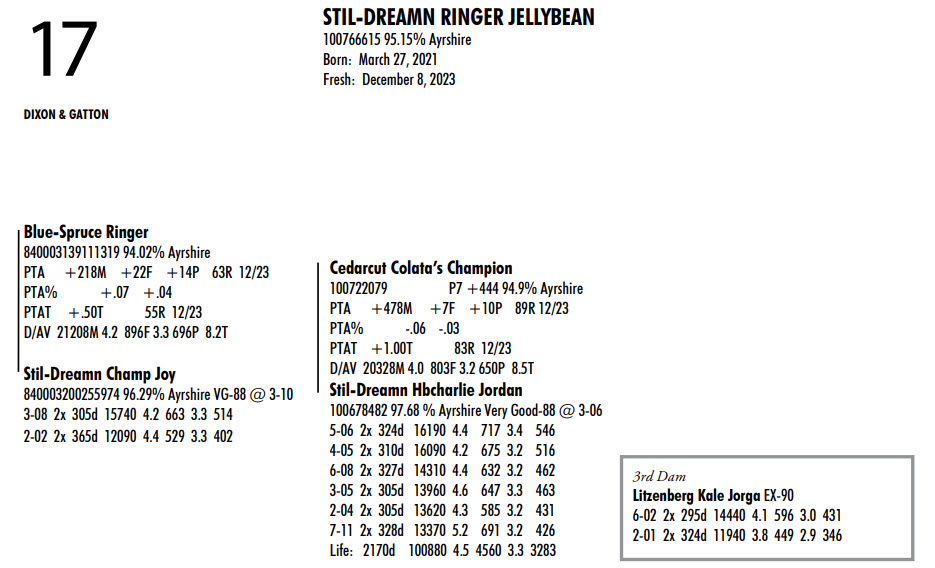 17

DIXON & GATTON

STIL-DREAMN RINGER JELLYBEAN
100766615 95.15% Ayrshire
Born: March 27, 2021
Fresh: December 8, 2023

Blue-Spruce Ringer
840003139111319 94.02% Ayrshire
PTA +218M +22F +14P 63R 12/23
PTA% +.07 +.04
PTAT +.50T 55R 12/23
D/AV 21208M 4.2 896F 3.3 696P 8.2T

Stil-Dreamn Champ Joy
840003200255974 96.29% Ayrshire VG-88 @ 3-10
3-08 2x 305d 15740 4.2 663 3.3 514
2-02 2x 365d 12090 4.4 529 3.3 402

Cedarcut Colata's Champion
100722079 P7 +444 94.9% Ayrshire
PTA +478M +7F +10P 89R 12/23
PTA% -.06 -.03
PTAT +1.00T 83R 12/23
D/AV 20328M 4.0 803F 3.2 650P 8.5T

Stil-Dreamn Hbcharlie Jordan
100678482 97.68 % Ayrshire Very Good-88 @ 3-06
5-06 2x 324d 16190 4.4 717 3.4 546
4-05 2x 310d 16090 4.2 675 3.2 516
6-08 2x 327d 14310 4.4 632 3.2 462
3-05 2x 305d 13960 4.6 647 3.3 463
2-04 2x 305d 13620 4.3 585 3.2 431
7-11 2x 328d 13370 5.2 691 3.2 426
Life: 2170d 100880 4.5 4560 3.3 3283

3rd Dam
Litzenberg Kale Jorga EX-90
6-02 2x 295d 14440 4.1 596 3.0 431
2-01 2x 324d 11940 3.8 449 2.9 346